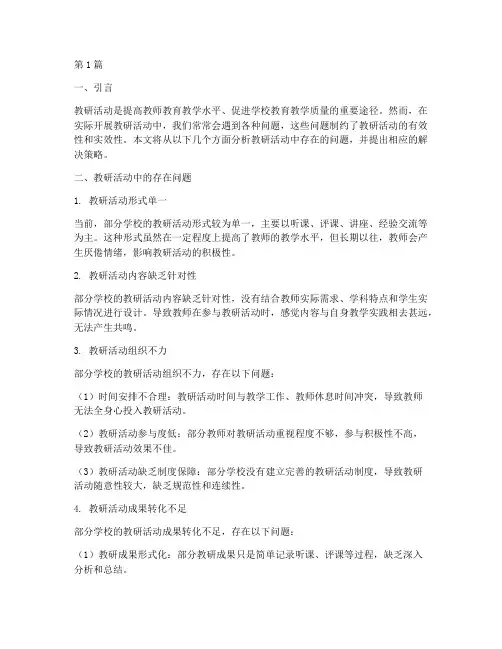 第1篇

一、引言

教研活动是提高教师教育教学水平、促进学校教育教学质量的重要途径。然而，在实际开展教研活动中，我们常常会遇到各种问题，这些问题制约了教研活动的有效性和实效性。本文将从以下几个方面分析教研活动中存在的问题，并提出相应的解决策略。

二、教研活动中的存在问题

1. 教研活动形式单一

当前，部分学校的教研活动形式较为单一，主要以听课、评课、讲座、经验交流等为主。这种形式虽然在一定程度上提高了教师的教学水平，但长期以往，教师会产生厌倦情绪，影响教研活动的积极性。

2. 教研活动内容缺乏针对性

部分学校的教研活动内容缺乏针对性，没有结合教师实际需求、学科特点和学生实际情况进行设计。导致教师在参与教研活动时，感觉内容与自身教学实践相去甚远，无法产生共鸣。

3. 教研活动组织不力

部分学校的教研活动组织不力，存在以下问题：

（1）时间安排不合理：教研活动时间与教学工作、教师休息时间冲突，导致教师无法全身心投入教研活动。

（2）教研活动参与度低：部分教师对教研活动重视程度不够，参与积极性不高，导致教研活动效果不佳。

（3）教研活动缺乏制度保障：部分学校没有建立完善的教研活动制度，导致教研活动随意性较大，缺乏规范性和连续性。

4. 教研活动成果转化不足

部分学校的教研活动成果转化不足，存在以下问题：

（1）教研成果形式化：部分教研成果只是简单记录听课、评课等过程，缺乏深入分析和总结。